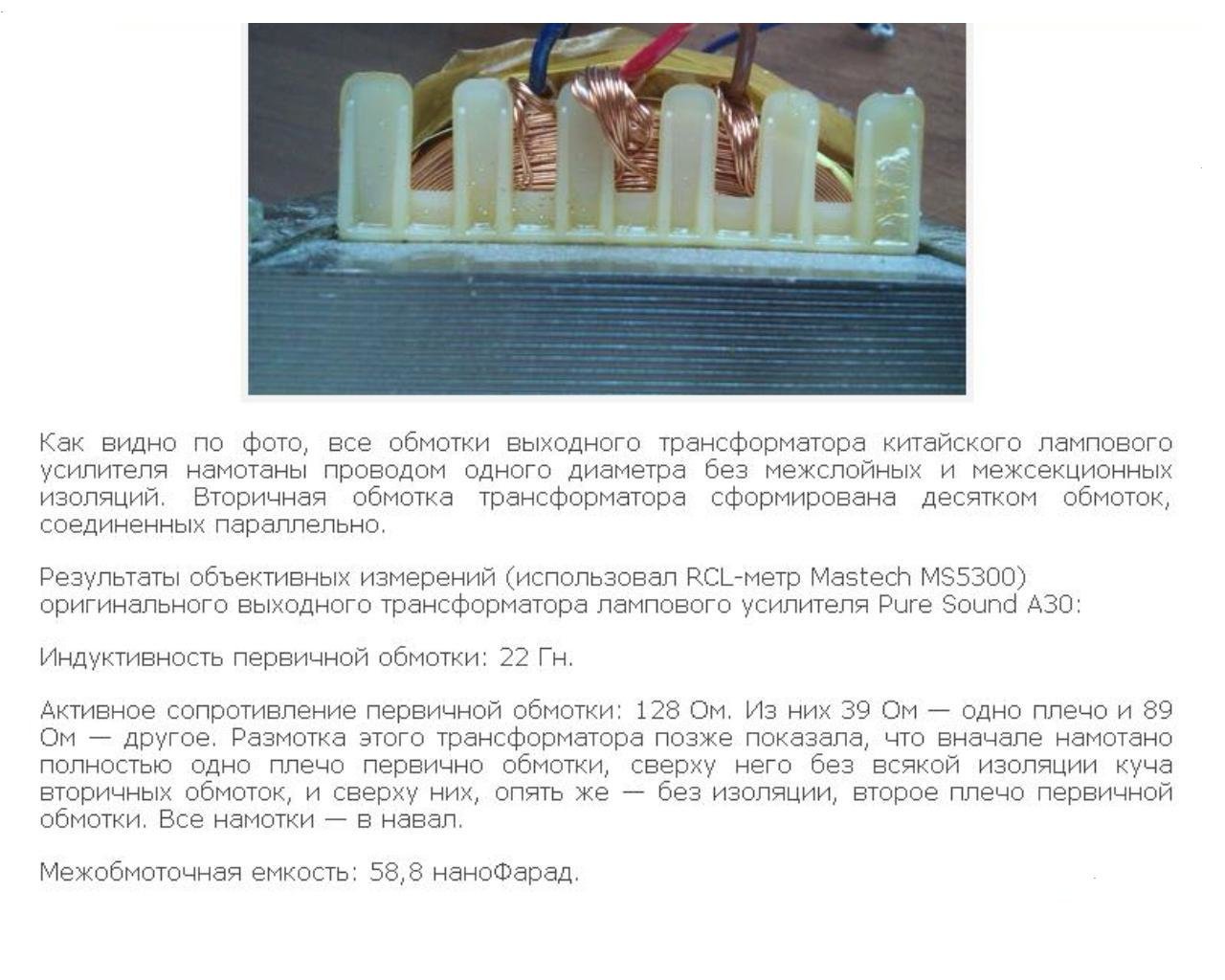 Как видно по фото, все обмотки выходного трансформатора китайского лампового усилителя намотаны проводом одного диаметра без межслойных и межсекционных изоляций. Вторичная обмотка трансформатора сформирована десятком обмоток, соединенных параллельно.

Результаты объективных измерений (использовал RCL-метр Mastech MS5300) оригинального выходного трансформатора лампового усилителя Pure Sound A30:

Индуктивность первичной обмотки: 22 Гн.

Активное сопротивление первичной обмотки: 128 Ом. Из них 39 Ом — одно плечо и 89 Ом — другое. Размотка этого трансформатора позже показала, что вначале намотано полностью одно плечо первично обмотки, сверху него без всякой изоляции куча вторичных обмоток, и сверху них, опять же — без изоляции, второе плечо первичной обмотки. Все намотки — в навал.

Межобмоточная емкость: 58,8 наноФарад.